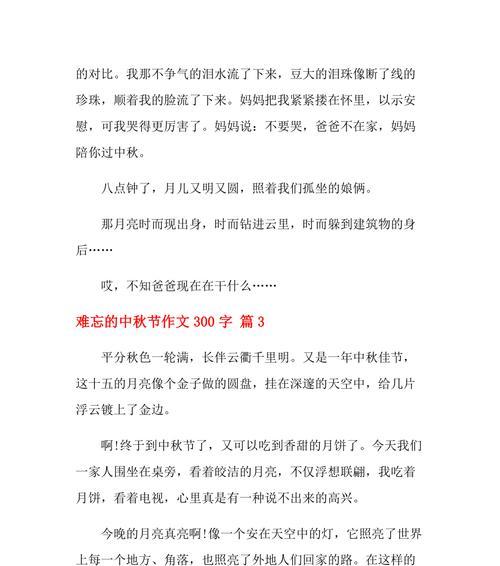 的对比。我那不争气的泪水流了下来，豆大的泪珠像断了线的珍珠，顺着我的脸流了下来。妈妈把我紧紧搂在怀里，以示安慰，可我哭得更厉害了。妈妈说：不要哭，爸爸不在家，妈妈陪你过中秋。

八点钟了，月儿又明又圆，照着我们孤坐的娘俩。

那月亮时而现出身，时而钻进云里，时而躲到建筑物的身后……

哎，不知爸爸现在在干什么……

难忘的中秋节作文 300 字 篇 3

平分秋色一轮满，长伴云衢千里明。又是一年中秋佳节，这十五的月亮像个金子做的圆盘，挂在深邃的天空中，给几片浮云镀上了金边。

啊!终于到中秋节了，又可以吃到香甜的月饼了。今天我们一家人围坐在桌旁，看着皎洁的月亮，不仅浮想联翩，我吃着月饼，看着电视，心里真是有一种说不出来的高兴。

今晚的月亮真亮啊!像一个安在天空中的灯，它照亮了世界上每一个地方、角落，也照亮了外地人们回家的路。在这样的